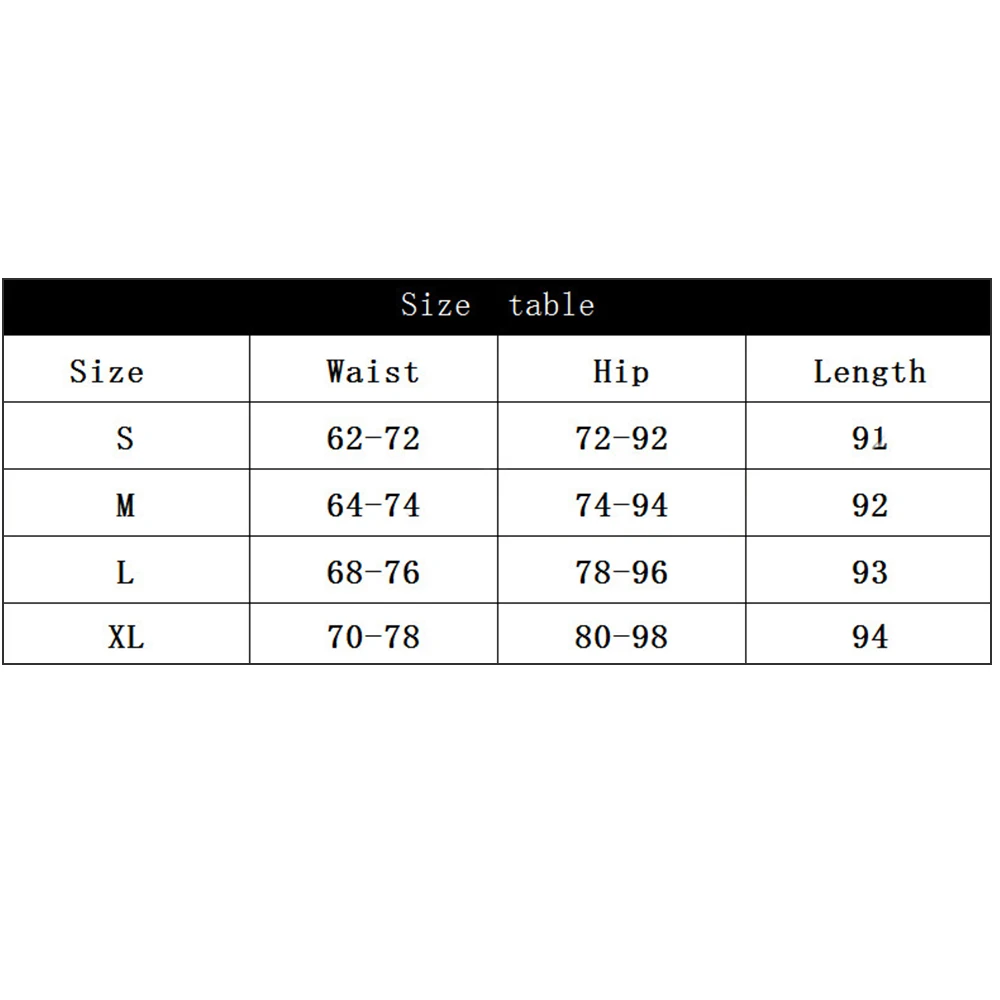 Size table

| Size | Waist | Hip | Length |
|---|---|---|---|
| S | 62-72 | 72-92 | 91 |
| M | 64-74 | 74-94 | 92 |
| L | 68-76 | 78-96 | 93 |
| XL | 70-78 | 80-98 | 94 |